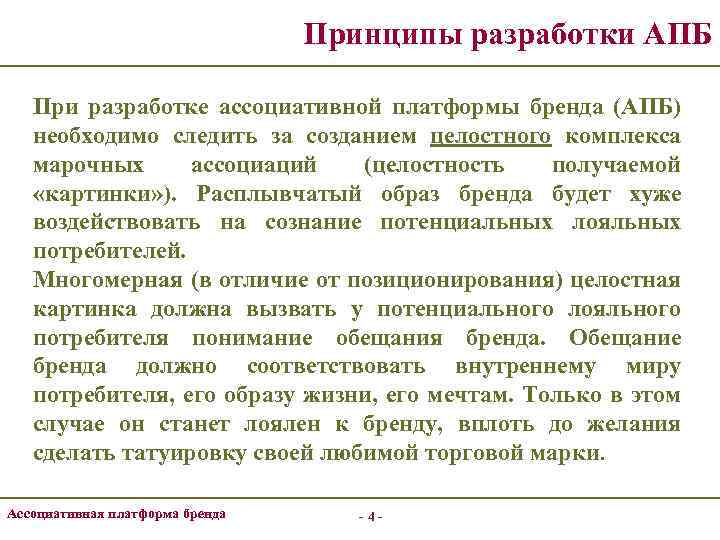 Принципы разработки АПБ

При разработке ассоциативной платформы бренда (АПБ) необходимо следить за созданием целостного комплекса марочных ассоциаций (целостность получаемой «картинки»). Расплывчатый образ бренда будет хуже воздействовать на сознание потенциальных лояльных потребителей.
Многомерная (в отличие от позиционирования) целостная картинка должна вызвать у потенциального лояльного потребителя понимание обещания бренда. Обещание бренда должно соответствовать внутреннему миру потребителя, его образу жизни, его мечтам. Только в этом случае он станет лоялен к бренду, вплоть до желания сделать татуировку своей любимой торговой марки.

Ассоциативная платформа бренда

- 4 -